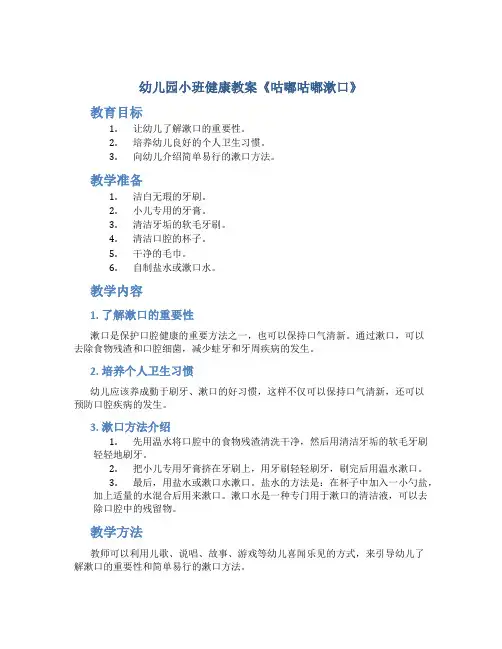 幼儿园小班健康教案《咕嘟咕嘟漱口》

教育目标

1. 让幼儿了解漱口的重要性。
2. 培养幼儿良好的个人卫生习惯。
3. 向幼儿介绍简单易行的漱口方法。

教学准备

1. 洁白无瑕的牙刷。
2. 小儿专用的牙膏。
3. 清洁牙垢的软毛牙刷。
4. 清洁口腔的杯子。
5. 干净的毛巾。
6. 自制盐水或漱口水。

教学内容

1. 了解漱口的重要性

漱口是保护口腔健康的重要方法之一，也可以保持口气清新。通过漱口，可以去除食物残渣和口腔细菌，减少蛀牙和牙周疾病的发生。

2. 培养个人卫生习惯

幼儿应该养成勤于刷牙、漱口的好习惯，这样不仅可以保持口气清新，还可以预防口腔疾病的发生。

3. 漱口方法介绍

1. 先用温水将口腔中的食物残渣清洗干净，然后用清洁牙垢的软毛牙刷轻轻地刷牙。
2. 把小儿专用牙膏挤在牙刷上，用牙刷轻轻刷牙，刷完后用温水漱口。
3. 最后，用盐水或漱口水漱口。盐水的方法是：在杯子中加入一小勺盐，加上适量的水混合后用来漱口。漱口水是一种专门用于漱口的清洁液，可以去除口腔中的残留物。

教学方法

教师可以利用儿歌、说唱、故事、游戏等幼儿喜闻乐见的方式，来引导幼儿了解漱口的重要性和简单易行的漱口方法。